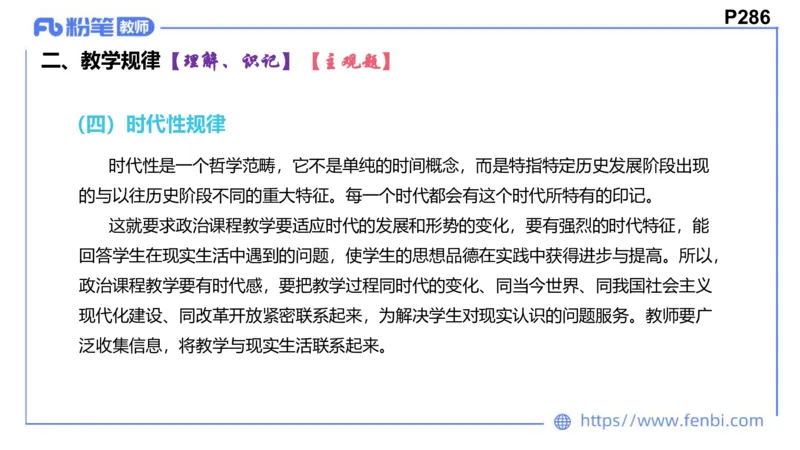 Fb 粉笔 教师

P286

二、教学规律【理解、识记】【主观题】

（四）时代性规律

时代性是一个哲学范畴，它不是单纯的时间概念，而是特指特定历史发展阶段出现的与以往历史阶段不同的重大特征。每一个时代都会有这个时代所特有的印记。

这就要求政治课程教学要适应时代的发展和形势的变化，要有强烈的时代特征，能回答学生在现实生活中遇到的问题，使学生的思想品德在实践中获得进步与提高。所以，政治课程教学要有时代感，要把教学过程同时代的变化、同当今世界、同我国社会主义现代化建设、同改革开放紧密联系起来，为解决学生对现实认识的问题服务。教师要广泛收集信息，将教学与现实生活联系起来。

https://www.fenbi.com